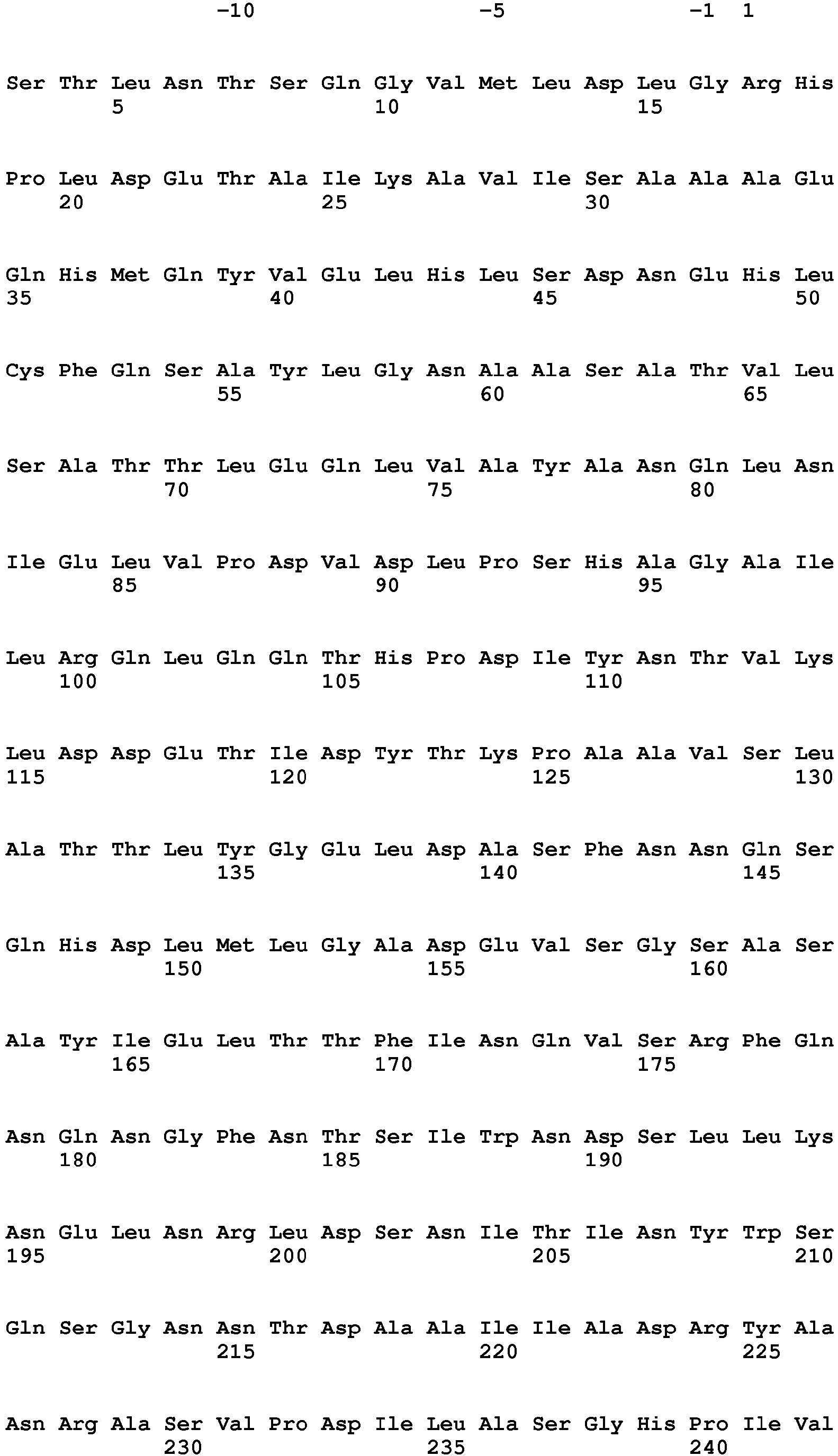 -10 -5 -1 1

Ser Thr Leu Asn Thr Ser Gln Gly Val Met Leu Asp Leu Gly Arg His
5 10 15

Pro Leu Asp Glu Thr Ala Ile Lys Ala Val Ile Ser Ala Ala Ala Glu
20 25 30

Gln His Met Gln Tyr Val Glu Leu His Leu Ser Asp Asn Glu His Leu
35 40 45 50

Cys Phe Gln Ser Ala Tyr Leu Gly Asn Ala Ala Ser Ala Thr Val Leu
55 60 65

Ser Ala Thr Thr Leu Glu Gln Leu Val Ala Tyr Ala Asn Gln Leu Asn
70 75 80

Ile Glu Leu Val Pro Asp Val Asp Leu Pro Ser His Ala Gly Ala Ile
85 90 95

Leu Arg Gln Leu Gln Gln Thr His Pro Asp Ile Tyr Asn Thr Val Lys
100 105 110

Leu Asp Asp Glu Thr Ile Asp Tyr Thr Lys Pro Ala Ala Val Ser Leu
115 120 125 130

Ala Thr Thr Leu Tyr Gly Glu Leu Asp Ala Ser Phe Asn Asn Gln Ser
135 140 145

Gln His Asp Leu Met Leu Gly Ala Asp Glu Val Ser Gly Ser Ala Ser
150 155 160

Ala Tyr Ile Glu Leu Thr Thr Phe Ile Asn Gln Val Ser Arg Phe Gln
165 170 175

Asn Gln Asn Gly Phe Asn Thr Ser Ile Trp Asn Asp Ser Leu Leu Lys
180 185 190

Asn Glu Leu Asn Arg Leu Asp Ser Asn Ile Thr Ile Asn Tyr Trp Ser
195 200 205 210

Gln Ser Gly Asn Asn Thr Asp Ala Ala Ile Ile Ala Asp Arg Tyr Ala
215 220 225

Asn Arg Ala Ser Val Pro Asp Ile Leu Ala Ser Gly His Pro Ile Val
230 235 240